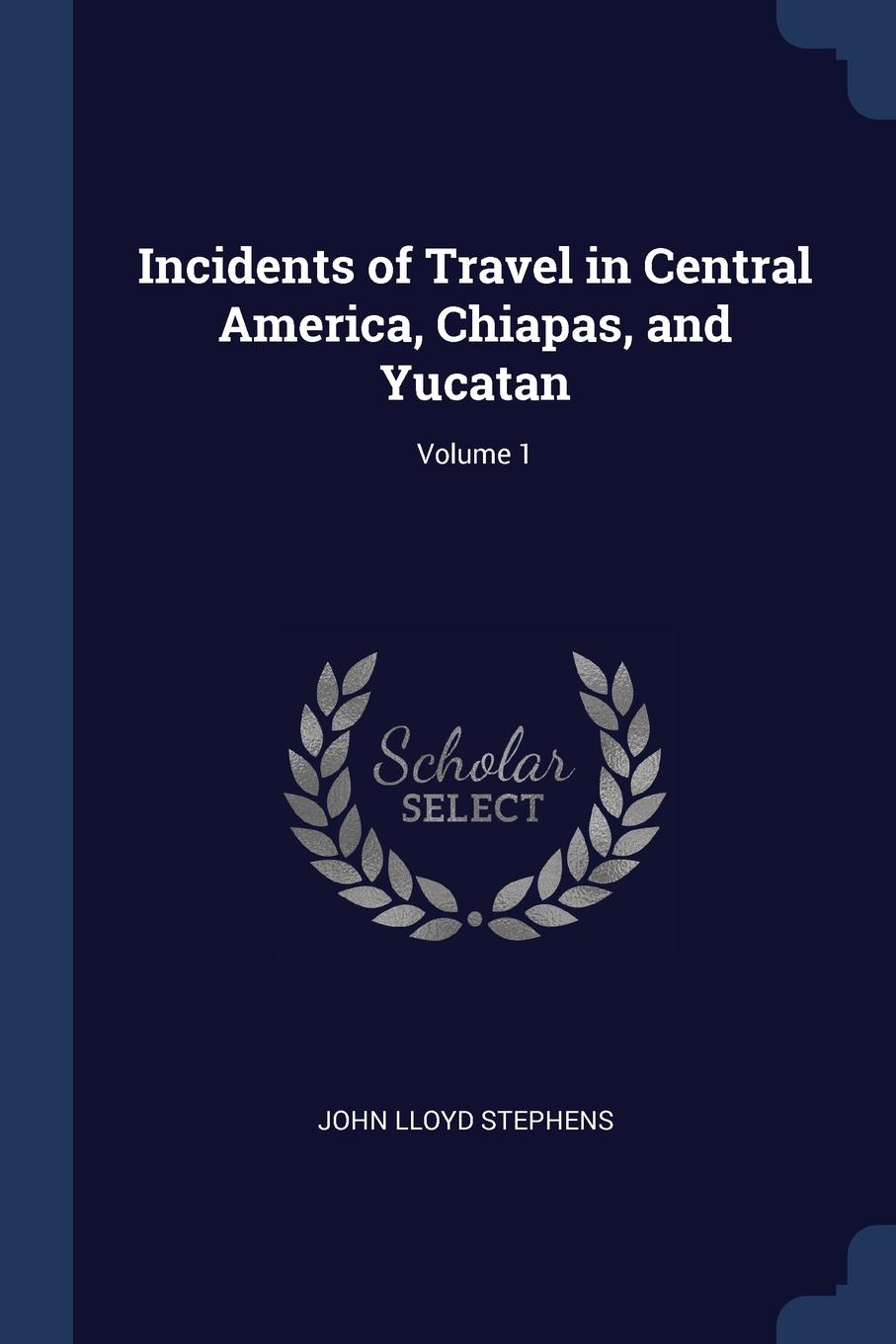 Incidents of Travel in Central America, Chiapas, and Yucatan

Volume 1

Scholar
SELECT

JOHN LLOYD STEPHENS